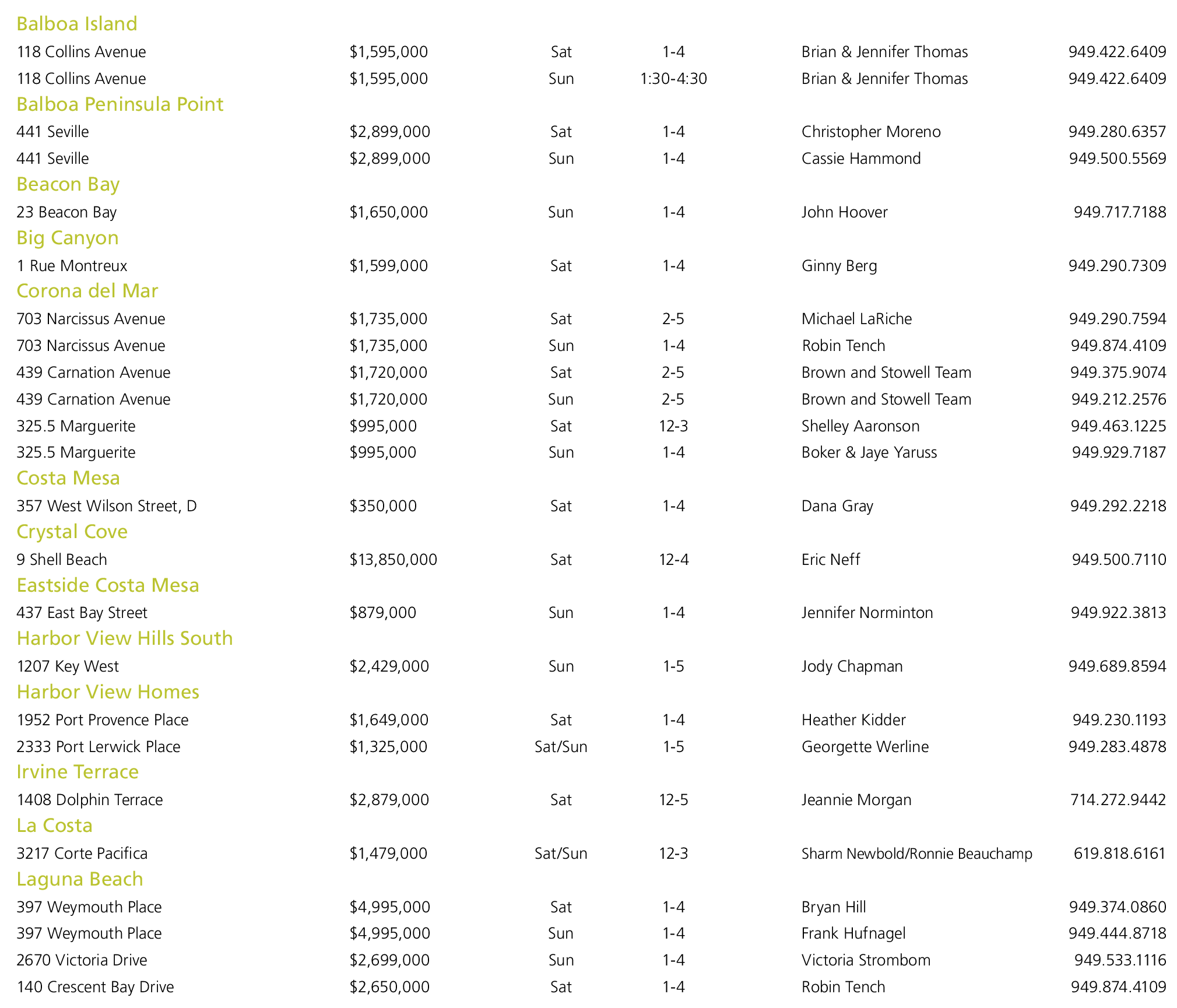 Balboa Island

| | | | | | |
|---|---|---|---|---|---|
| 118 Collins Avenue | $1,595,000 | Sat | 1-4 | Brian & Jennifer Thomas | 949.422.6409 |
| 118 Collins Avenue | $1,595,000 | Sun | 1:30-4:30 | Brian & Jennifer Thomas | 949.422.6409 |

Balboa Peninsula Point

| | | | | | |
|---|---|---|---|---|---|
| 441 Seville | $2,899,000 | Sat | 1-4 | Christopher Moreno | 949.280.6357 |
| 441 Seville | $2,899,000 | Sun | 1-4 | Cassie Hammond | 949.500.5569 |

Beacon Bay

| | | | | | |
|---|---|---|---|---|---|
| 23 Beacon Bay | $1,650,000 | Sun | 1-4 | John Hoover | 949.717.7188 |

Big Canyon

| | | | | | |
|---|---|---|---|---|---|
| 1 Rue Montreux | $1,599,000 | Sat | 1-4 | Ginny Berg | 949.290.7309 |

Corona del Mar

| | | | | | |
|---|---|---|---|---|---|
| 703 Narcissus Avenue | $1,735,000 | Sat | 2-5 | Michael LaRiche | 949.290.7594 |
| 703 Narcissus Avenue | $1,735,000 | Sun | 1-4 | Robin Tench | 949.874.4109 |
| 439 Carnation Avenue | $1,720,000 | Sat | 2-5 | Brown and Stowell Team | 949.375.9074 |
| 439 Carnation Avenue | $1,720,000 | Sun | 2-5 | Brown and Stowell Team | 949.212.2576 |
| 325.5 Marguerite | $995,000 | Sat | 12-3 | Shelley Aaronson | 949.463.1225 |
| 325.5 Marguerite | $995,000 | Sun | 1-4 | Boker & Jaye Yaruss | 949.929.7187 |

Costa Mesa

| | | | | | |
|---|---|---|---|---|---|
| 357 West Wilson Street, D | $350,000 | Sat | 1-4 | Dana Gray | 949.292.2218 |

Crystal Cove

| | | | | | |
|---|---|---|---|---|---|
| 9 Shell Beach | $13,850,000 | Sat | 12-4 | Eric Neff | 949.500.7110 |

Eastside Costa Mesa

| | | | | | |
|---|---|---|---|---|---|
| 437 East Bay Street | $879,000 | Sun | 1-4 | Jennifer Norminton | 949.922.3813 |

Harbor View Hills South

| | | | | | |
|---|---|---|---|---|---|
| 1207 Key West | $2,429,000 | Sun | 1-5 | Jody Chapman | 949.689.8594 |

Harbor View Homes

| | | | | | |
|---|---|---|---|---|---|
| 1952 Port Provence Place | $1,649,000 | Sat | 1-4 | Heather Kidder | 949.230.1193 |
| 2333 Port Lerwick Place | $1,325,000 | Sat/Sun | 1-5 | Georgette Werline | 949.283.4878 |

Irvine Terrace

| | | | | | |
|---|---|---|---|---|---|
| 1408 Dolphin Terrace | $2,879,000 | Sat | 12-5 | Jeannie Morgan | 714.272.9442 |

La Costa

| | | | | | |
|---|---|---|---|---|---|
| 3217 Corte Pacifica | $1,479,000 | Sat/Sun | 12-3 | Sharm Newbold/Ronnie Beauchamp | 619.818.6161 |

Laguna Beach

| | | | | | |
|---|---|---|---|---|---|
| 397 Weymouth Place | $4,995,000 | Sat | 1-4 | Bryan Hill | 949.374.0860 |
| 397 Weymouth Place | $4,995,000 | Sun | 1-4 | Frank Hufnagel | 949.444.8718 |
| 2670 Victoria Drive | $2,699,000 | Sun | 1-4 | Victoria Strombom | 949.533.1116 |
| 140 Crescent Bay Drive | $2,650,000 | Sat | 1-4 | Robin Tench | 949.874.4109 |